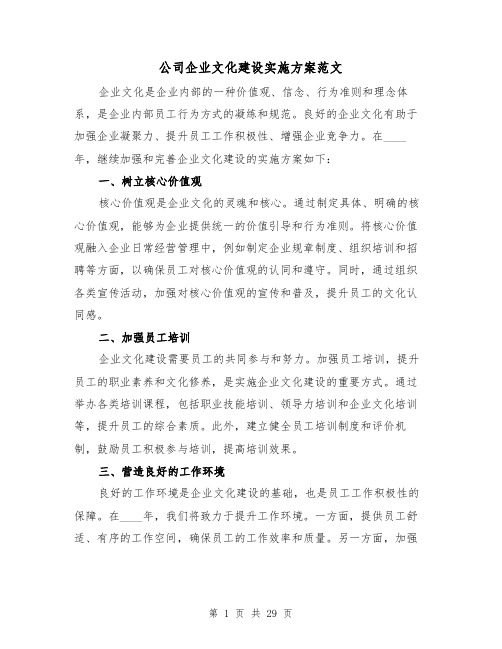 公司企业文化建设实施方案范文

企业文化是企业内部的一种价值观、信念、行为准则和理念体系，是企业内部员工行为方式的凝练和规范。良好的企业文化有助于加强企业凝聚力、提升员工工作积极性、增强企业竞争力。在____年，继续加强和完善企业文化建设的实施方案如下：

一、树立核心价值观

核心价值观是企业文化的灵魂和核心。通过制定具体、明确的核心价值观，能够为企业提供统一的价值引导和行为准则。将核心价值观融入企业日常经营管理中，例如制定企业规章制度、组织培训和招聘等方面，以确保员工对核心价值观的认同和遵守。同时，通过组织各类宣传活动，加强对核心价值观的宣传和普及，提升员工的文化认同感。

二、加强员工培训

企业文化建设需要员工的共同参与和努力。加强员工培训，提升员工的职业素养和文化修养，是实施企业文化建设的重要方式。通过举办各类培训课程，包括职业技能培训、领导力培训和企业文化培训等，提升员工的综合素质。此外，建立健全员工培训制度和评价机制，鼓励员工积极参与培训，提高培训效果。

三、营造良好的工作环境

良好的工作环境是企业文化建设的基础，也是员工工作积极性的保障。在____年，我们将致力于提升工作环境。一方面，提供员工舒适、有序的工作空间，确保员工的工作效率和质量。另一方面，加强

第 1 页 共 29 页